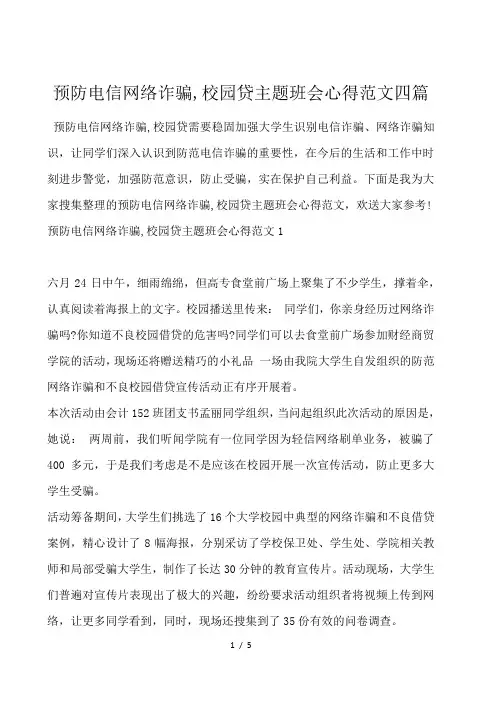 预防电信网络诈骗,校园贷主题班会心得范文四篇

预防电信网络诈骗,校园贷需要稳固加强大学生识别电信诈骗、网络诈骗知识，让同学们深入认识到防范电信诈骗的重要性，在今后的生活和工作中时刻进步警觉，加强防范意识，防止受骗，实在保护自己利益。下面是我为大家搜集整理的预防电信网络诈骗,校园贷主题班会心得范文，欢送大家参考!
预防电信网络诈骗,校园贷主题班会心得范文 1

六月 24 日中午，细雨绵绵，但高专食堂前广场上聚集了不少学生，撑着伞，认真阅读着海报上的文字。校园播送里传来： 同学们，你亲身经历过网络诈骗吗?你知道不良校园借贷的危害吗?同学们可以去食堂前广场参加财经商贸学院的活动，现场还将赠送精巧的小礼品 一场由我院大学生自发组织的防范网络诈骗和不良校园借贷宣传活动正有序开展着。
本次活动由会计 152 班团支书孟丽同学组织，当问起组织此次活动的原因是，她说： 两周前，我们听闻学院有一位同学因为轻信网络刷单业务，被骗了 400 多元，于是我们考虑是不是应该在校园开展一次宣传活动，防止更多大学生受骗。
活动筹备期间，大学生们挑选了 16 个大学校园中典型的网络诈骗和不良借贷案例，精心设计了 8 幅海报，分别采访了学校保卫处、学生处、学院相关教师和局部受骗大学生，制作了长达 30 分钟的教育宣传片。活动现场，大学生们普遍对宣传片表现出了极大的兴趣，纷纷要求活动组织者将视频上传到网络，让更多同学看到，同时，现场还搜集到了 35 份有效的问卷调查。

1 / 5